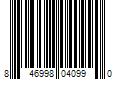 8 46998 04099 0